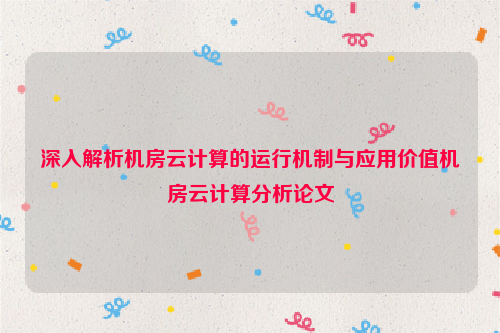 深入解析机房云计算的运行机制与应用价值机房云计算分析论文